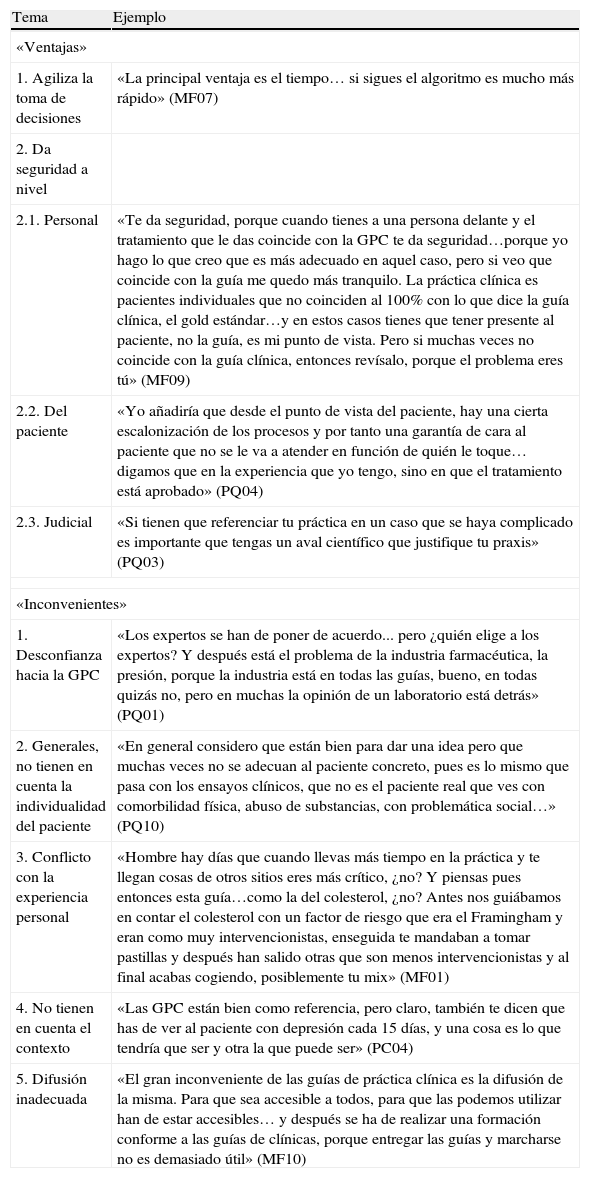 | Tema | Ejemplo |
|---|---|
| «Ventajas» | |
| 1. Agiliza la toma de decisiones | «La principal ventaja es el tiempo… si sigues el algoritmo es mucho más rápido» (MF07) |
| 2. Da seguridad a nivel | |
| 2.1. Personal | «Te da seguridad, porque cuando tienes a una persona delante y el tratamiento que le das coincide con la GPC te da seguridad…porque yo hago lo que creo que es más adecuado en aquel caso, pero si veo que coincide con la guía me quedo más tranquilo. La práctica clínica es pacientes individuales que no coinciden al 100% con lo que dice la guía clínica, el gold estándar…y en estos casos tienes que tener presente al paciente, no la guía, es mi punto de vista. Pero si muchas veces no coincide con la guía clínica, entonces revísalo, porque el problema eres tú» (MF09) |
| 2.2. Del paciente | «Yo añadiría que desde el punto de vista del paciente, hay una cierta escalonización de los procesos y por tanto una garantía de cara al paciente que no se le va a atender en función de quién le toque… digamos que en la experiencia que yo tengo, sino en que el tratamiento está aprobado» (PQ04) |
| 2.3. Judicial | «Si tienen que referenciar tu práctica en un caso que se haya complicado es importante que tengas un aval científico que justifique tu praxis» (PQ03) |
| «Inconvenientes» | |
| 1. Desconfianza hacia la GPC | «Los expertos se han de poner de acuerdo... pero ¿quién elige a los expertos? Y después está el problema de la industria farmacéutica, la presión, porque la industria está en todas las guías, bueno, en todas quizás no, pero en muchas la opinión de un laboratorio está detrás» (PQ01) |
| 2. Generales, no tienen en cuenta la individualidad del paciente | «En general considero que están bien para dar una idea pero que muchas veces no se adecuan al paciente concreto, pues es lo mismo que pasa con los ensayos clínicos, que no es el paciente real que ves con comorbilidad física, abuso de substancias, con problemática social…» (PQ10) |
| 3. Conflicto con la experiencia personal | «Hombre hay días que cuando llevas más tiempo en la práctica y te llegan cosas de otros sitios eres más crítico, ¿no? Y piensas pues entonces esta guía…como la del colesterol, ¿no? Antes nos guiábamos en contar el colesterol con un factor de riesgo que era el Framingham y eran como muy intervencionistas, enseguida te mandaban a tomar pastillas y después han salido otras que son menos intervencionistas y al final acabas cogiendo, posiblemente tu mix» (MF01) |
| 4. No tienen en cuenta el contexto | «Las GPC están bien como referencia, pero claro, también te dicen que has de ver al paciente con depresión cada 15 días, y una cosa es lo que tendría que ser y otra la que puede ser» (PC04) |
| 5. Difusión inadecuada | «El gran inconveniente de las guías de práctica clínica es la difusión de la misma. Para que sea accesible a todos, para que las podemos utilizar han de estar accesibles… y después se ha de realizar una formación conforme a las guías de clínicas, porque entregar las guías y marcharse no es demasiado útil» (MF10) |